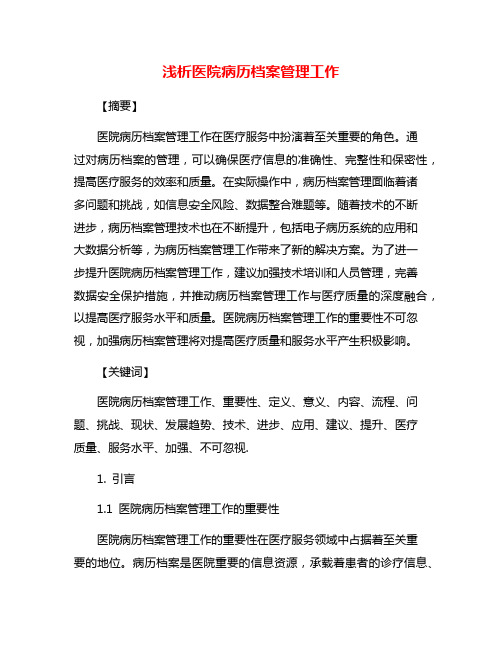 浅析医院病历档案管理工作

【摘要】

医院病历档案管理工作在医疗服务中扮演着至关重要的角色。通过对病历档案的管理，可以确保医疗信息的准确性、完整性和保密性，提高医疗服务的效率和质量。在实际操作中，病历档案管理面临着诸多问题和挑战，如信息安全风险、数据整合难题等。随着技术的不断进步，病历档案管理技术也在不断提升，包括电子病历系统的应用和大数据分析等，为病历档案管理工作带来了新的解决方案。为了进一步提升医院病历档案管理工作，建议加强技术培训和人员管理，完善数据安全保护措施，并推动病历档案管理工作与医疗质量的深度融合，以提高医疗服务水平和质量。医院病历档案管理工作的重要性不可忽视，加强病历档案管理将对提高医疗质量和服务水平产生积极影响。

【关键词】

医院病历档案管理工作、重要性、定义、意义、内容、流程、问题、挑战、现状、发展趋势、技术、进步、应用、建议、提升、医疗质量、服务水平、加强、不可忽视.

1. 引言

1.1 医院病历档案管理工作的重要性

医院病历档案管理工作的重要性在医疗服务领域中占据着至关重要的地位。病历档案是医院重要的信息资源，承载着患者的诊疗信息、